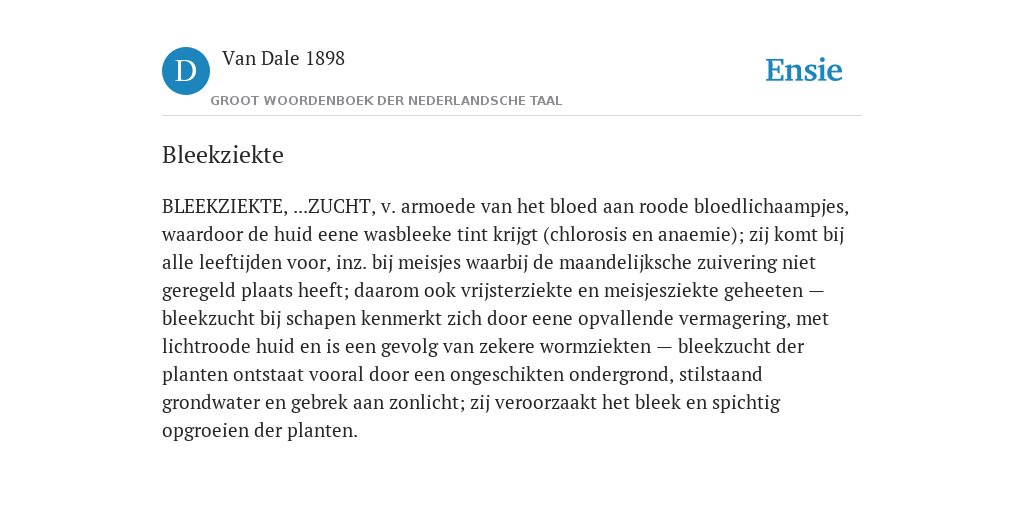 D

Van Dale 1898

GROOT WOORDENBOEK DER NEDERLANDSCHE TAAL

Ensie

Bleekziekte

BLEEKZIEKTE, ...ZUCHT, v. armoede van het bloed aan roode bloedlichaampjes, waardoor de huid eene wasbleeke tint krijgt (chlorosis en anaemie); zij komt bij alle leeftijden voor, inz. bij meisjes waarbij de maandelijksche zuivering niet geregeld plaats heeft; daarom ook vrijsterziekte en meisjesziekte geheeten — bleekzucht bij schapen kenmerkt zich door eene opvallende vermagering, met lichtroode huid en is een gevolg van zekere wormziekten — bleekzucht der planten ontstaat vooral door een ongeschikten ondergrond, stilstaand grondwater en gebrek aan zonlicht; zij veroorzaakt het bleek en spichtig opgroeien der planten.